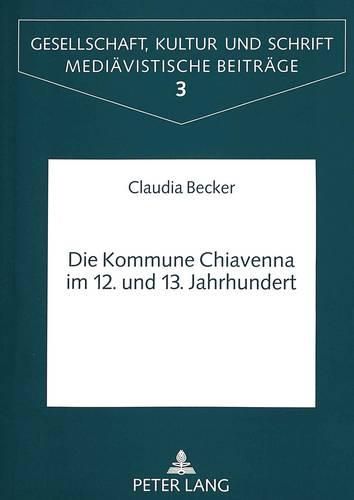 GESELLSCHAFT, KULTUR UND SCHRIFT
MEDIÄVISTISCHE BEITRÄGE
3

Claudia Becker

Die Kommune Chiavenna im 12. und 13. Jahrhundert

PETER LANG